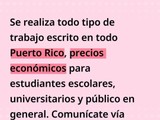 Se realiza todo tipo de trabajo escrito en todo Puerto Rico, precios económicos para estudiantes escolares, universitarios y público en general. Comunícate vía